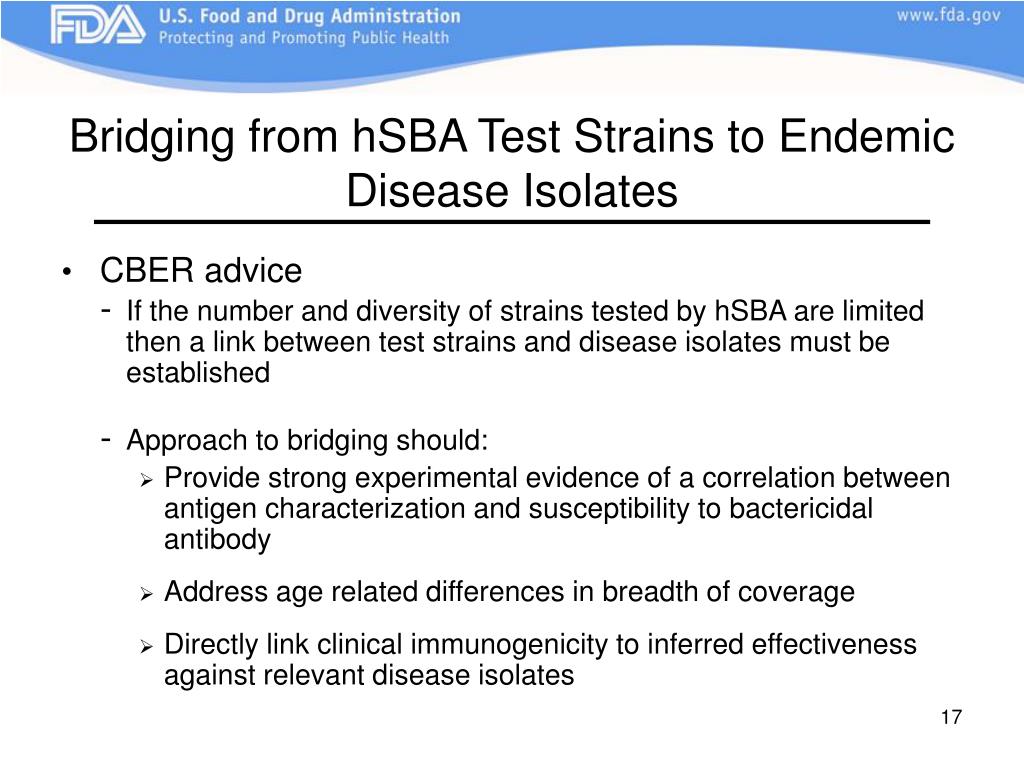 FDA U.S. Food and Drug Administration
Protecting and Promoting Public Health

www.fda.gov

Bridging from hSBA Test Strains to Endemic Disease Isolates

• CBER advice
- If the number and diversity of strains tested by hSBA are limited then a link between test strains and disease isolates must be established

- Approach to bridging should:
➢ Provide strong experimental evidence of a correlation between antigen characterization and susceptibility to bactericidal antibody

➢ Address age related differences in breadth of coverage

➢ Directly link clinical immunogenicity to inferred effectiveness against relevant disease isolates

17